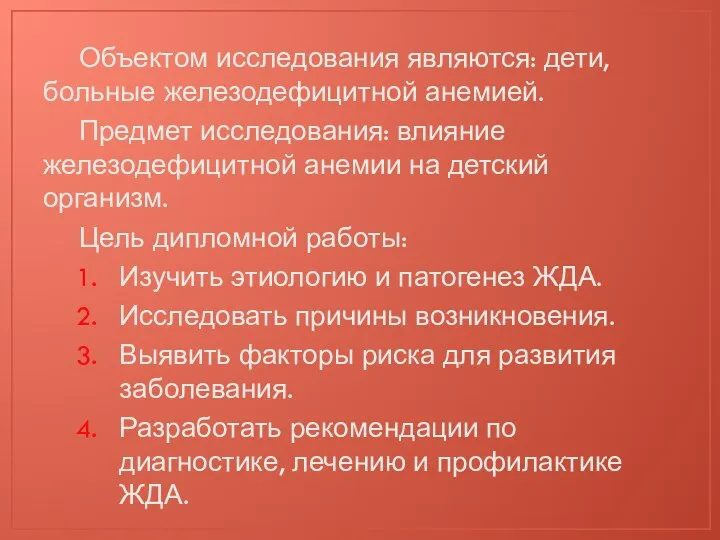 Объектом исследования являются: дети, больные железодефицитной анемией.

Предмет исследования: влияние железодефицитной анемии на детский организм.

Цель дипломной работы:

1. Изучить этиологию и патогенез ЖДА.
2. Исследовать причины возникновения.
3. Выявить факторы риска для развития заболевания.
4. Разработать рекомендации по диагностике, лечению и профилактике ЖДА.